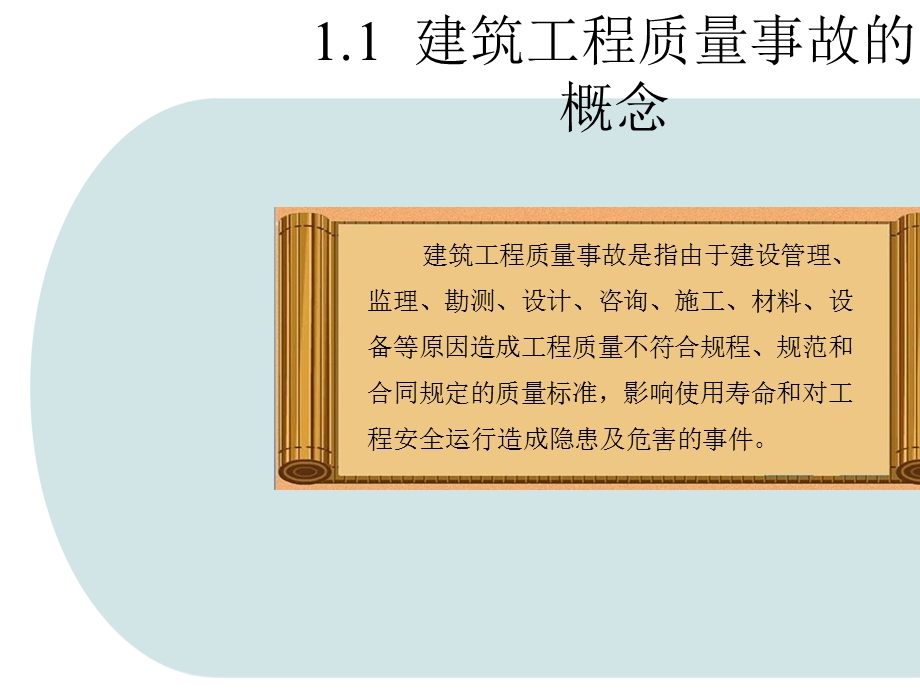 1.1 建筑工程质量事故的概念

建筑工程质量事故是指由于建设管理、监理、勘测、设计、咨询、施工、材料、设备等原因造成工程质量不符合规程、规范和合同规定的质量标准，影响使用寿命和对工程安全运行造成隐患及危害的事件。